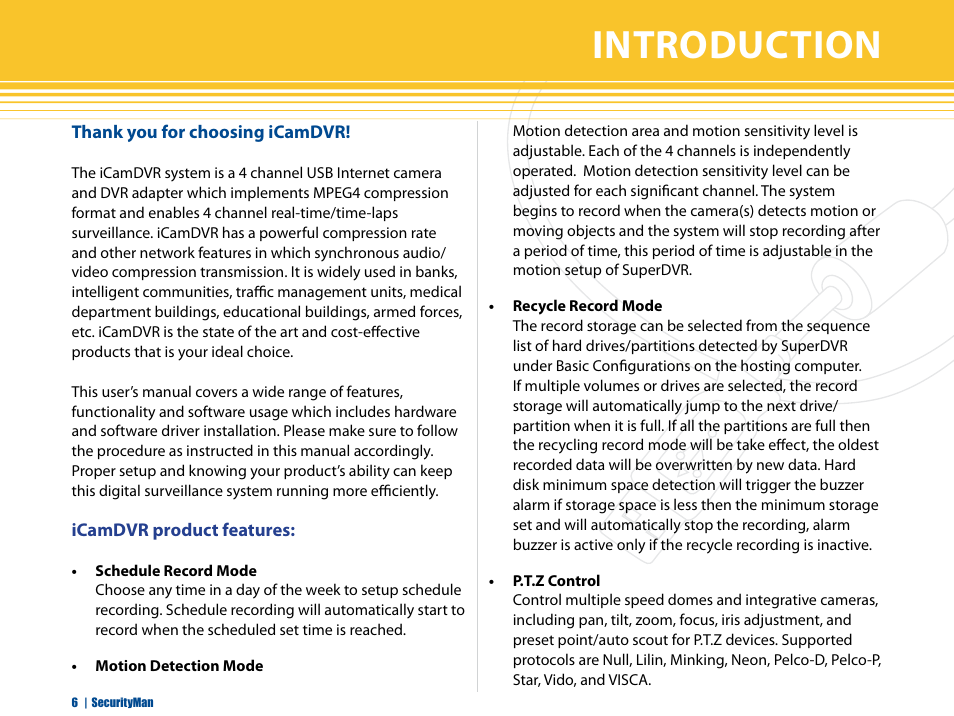 INTRODUCTION

Thank you for choosing iCamDVR!

The iCamDVR system is a 4 channel USB Internet camera and DVR adapter which implements MPEG4 compression format and enables 4 channel real-time/time-laps surveillance. iCamDVR has a powerful compression rate and other network features in which synchronous audio/video compression transmission. It is widely used in banks, intelligent communities, traffic management units, medical department buildings, educational buildings, armed forces, etc. iCamDVR is the state of the art and cost-effective products that is your ideal choice.

This user's manual covers a wide range of features, functionality and software usage which includes hardware and software driver installation. Please make sure to follow the procedure as instructed in this manual accordingly. Proper setup and knowing your product's ability can keep this digital surveillance system running more efficiently.

iCamDVR product features:

• Schedule Record Mode
Choose any time in a day of the week to setup schedule recording. Schedule recording will automatically start to record when the scheduled set time is reached.

• Motion Detection Mode
Motion detection area and motion sensitivity level is adjustable. Each of the 4 channels is independently operated. Motion detection sensitivity level can be adjusted for each significant channel. The system begins to record when the camera(s) detects motion or moving objects and the system will stop recording after a period of time, this period of time is adjustable in the motion setup of SuperDVR.

• Recycle Record Mode
The record storage can be selected from the sequence list of hard drives/partitions detected by SuperDVR under Basic Configurations on the hosting computer. If multiple volumes or drives are selected, the record storage will automatically jump to the next drive/partition when it is full. If all the partitions are full then the recycling record mode will be take effect, the oldest recorded data will be overwritten by new data. Hard disk minimum space detection will trigger the buzzer alarm if storage space is less then the minimum storage set and will automatically stop the recording, alarm buzzer is active only if the recycle recording is inactive.

• P.T.Z Control
Control multiple speed domes and integrative cameras, including pan, tilt, zoom, focus, iris adjustment, and preset point/auto scout for P.T.Z devices. Supported protocols are Null, Lilin, Minking, Neon, Pelco-D, Pelco-P, Star, Vido, and VISCA.

6 | SecurityMan